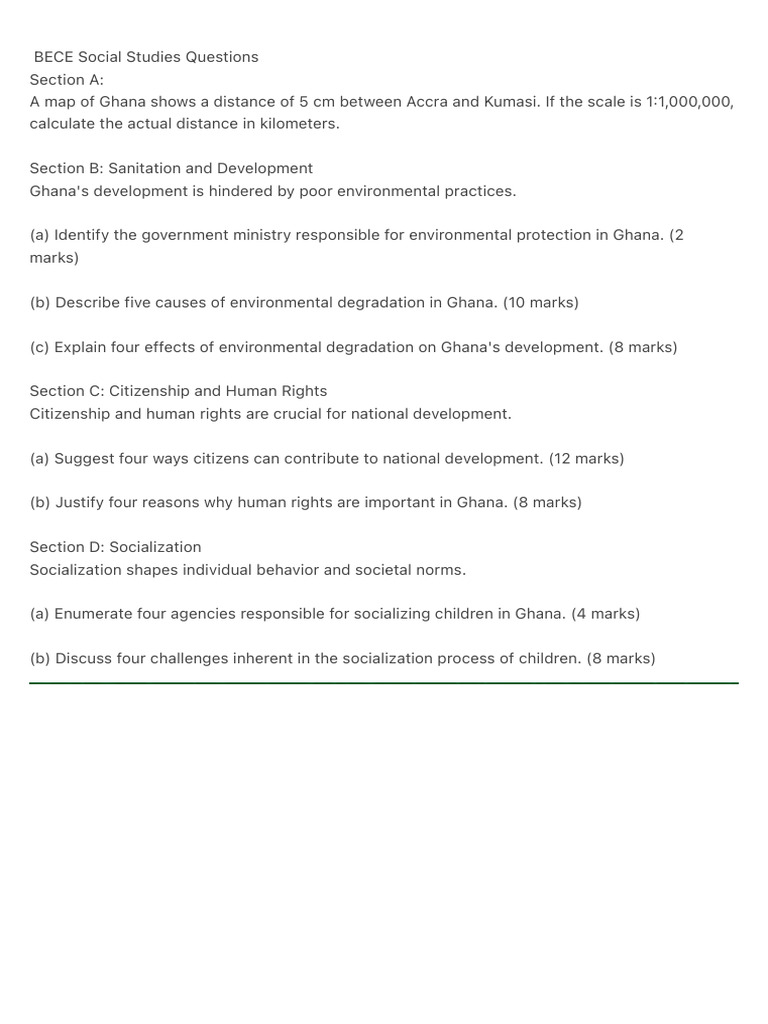 BECE Social Studies Questions
Section A:
A map of Ghana shows a distance of 5 cm between Accra and Kumasi. If the scale is 1:1,000,000, calculate the actual distance in kilometers.

Section B: Sanitation and Development
Ghana's development is hindered by poor environmental practices.

(a) Identify the government ministry responsible for environmental protection in Ghana. (2 marks)

(b) Describe five causes of environmental degradation in Ghana. (10 marks)

(c) Explain four effects of environmental degradation on Ghana's development. (8 marks)

Section C: Citizenship and Human Rights
Citizenship and human rights are crucial for national development.

(a) Suggest four ways citizens can contribute to national development. (12 marks)

(b) Justify four reasons why human rights are important in Ghana. (8 marks)

Section D: Socialization
Socialization shapes individual behavior and societal norms.

(a) Enumerate four agencies responsible for socializing children in Ghana. (4 marks)

(b) Discuss four challenges inherent in the socialization process of children. (8 marks)